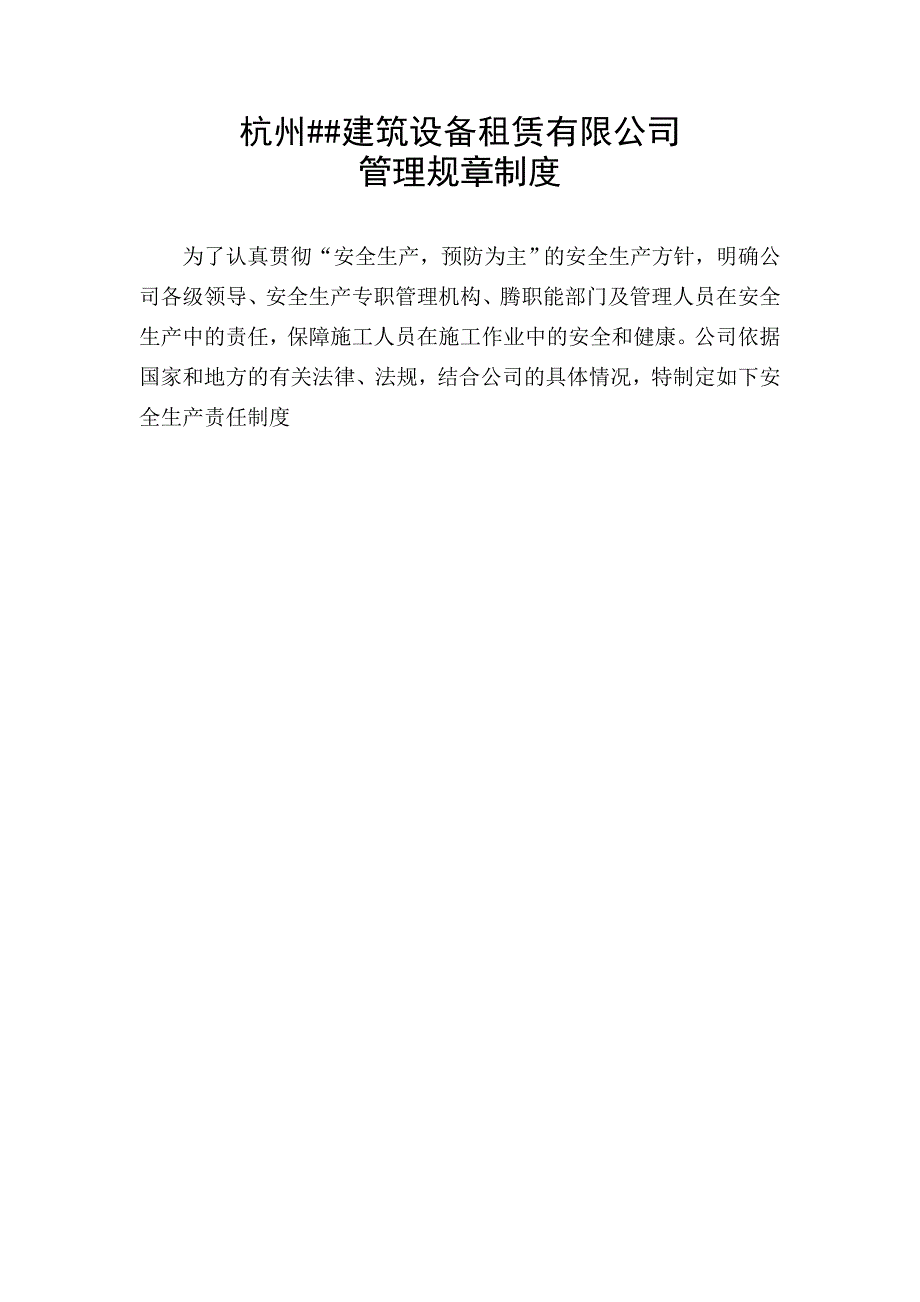 杭州##建筑设备租赁有限公司
管理规章制度

为了认真贯彻“安全生产，预防为主”的安全生产方针，明确公司各级领导、安全生产专职管理机构、腾职能部门及管理人员在安全生产中的责任，保障施工人员在施工作业中的安全和健康。公司依据国家和地方的有关法律、法规，结合公司的具体情况，特制定如下安全生产责任制度